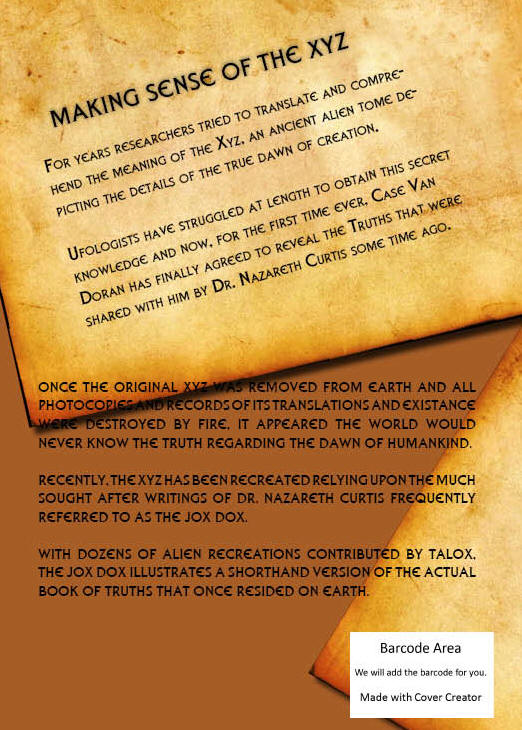 MAKING SENSE OF THE XYZ

FOR YEARS RESEARCHERS TRIED TO TRANSLATE AND COMPREHEND THE MEANING OF THE XYZ, AN ANCIENT ALIEN TOME DEPICTING THE DETAILS OF THE TRUE DAWN OF CREATION.

UFOLOGISTS HAVE STRUGGLED AT LENGTH TO OBTAIN THIS SECRET KNOWLEDGE AND NOW, FOR THE FIRST TIME EVER, CASE VAN DORAN HAS FINALLY AGREED TO REVEAL THE TRUTHS THAT WERE SHARED WITH HIM BY DR. NAZARETH CURTIS SOME TIME AGO.

ONCE THE ORIGINAL XYZ WAS REMOVED FROM EARTH AND ALL PHOTOCOPIES AND RECORDS OF ITS TRANSLATIONS AND EXISTANCE WERE DESTROYED BY FIRE, IT APPEARED THE WORLD WOULD NEVER KNOW THE TRUTH REGARDING THE DAWN OF HUMANKIND.

RECENTLY, THE XYZ HAS BEEN RECREATED RELYING UPON THE MUCH SOUGHT AFTER WRITINGS OF DR. NAZARETH CURTIS FREQUENTLY REFERRED TO AS THE JOX DOX.

WITH DOZENS OF ALIEN RECREATIONS CONTRIBUTED BY TALOX, THE JOX DOX ILLUSTRATES A SHORTHAND VERSION OF THE ACTUAL BOOK OF TRUTHS THAT ONCE RESIDED ON EARTH.

Barcode Area
We will add the barcode for you.
Made with Cover Creator